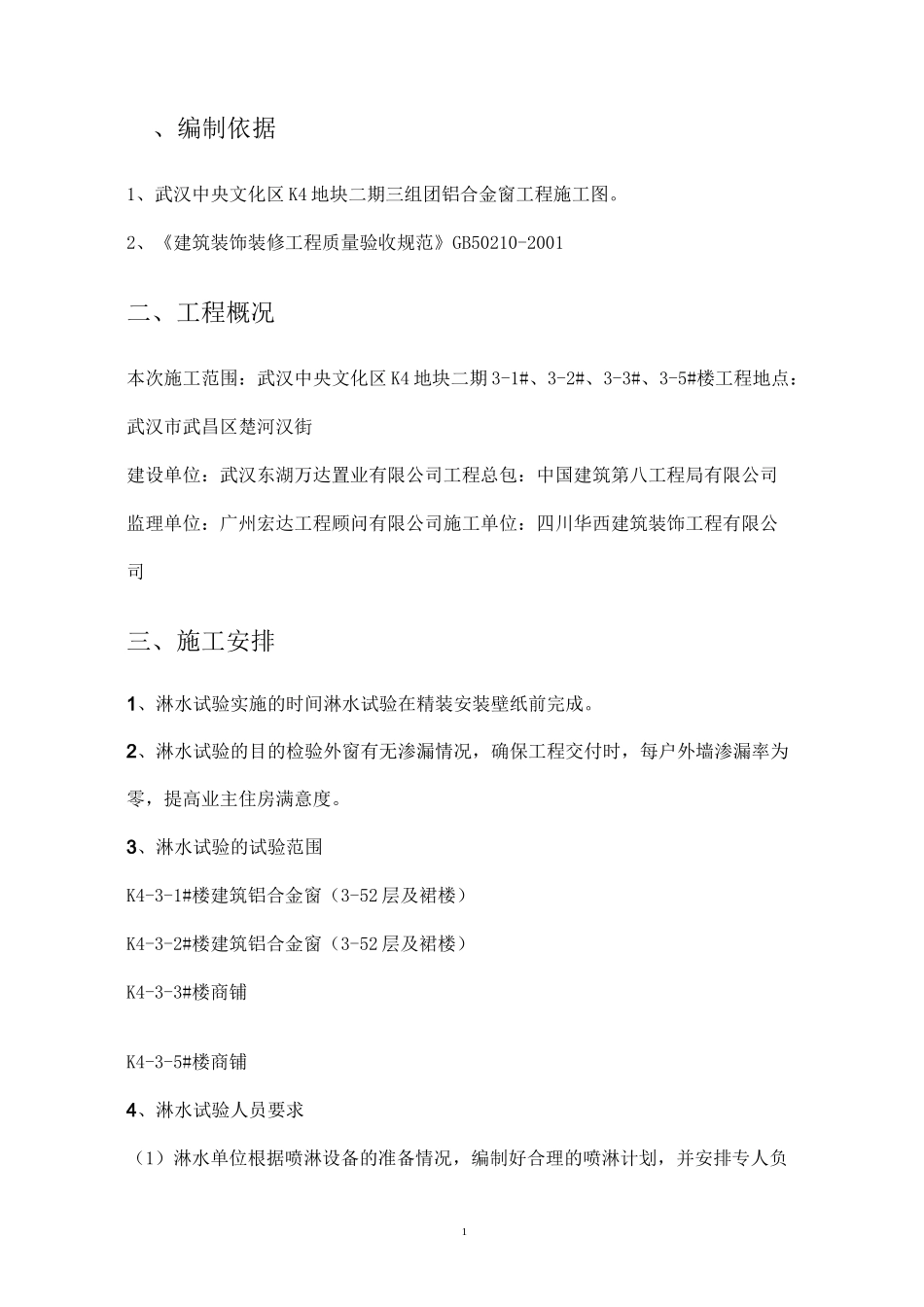 、编制依据

1、武汉中央文化区K4地块二期三组团铝合金窗工程施工图。

2、《建筑装饰装修工程质量验收规范》GB50210-2001

二、工程概况

本次施工范围：武汉中央文化区K4地块二期3-1#、3-2#、3-3#、3-5#楼工程地点：武汉市武昌区楚河汉街

建设单位：武汉东湖万达置业有限公司工程总包：中国建筑第八工程局有限公司

监理单位：广州宏达工程顾问有限公司施工单位：四川华西建筑装饰工程有限公司

三、施工安排

1、淋水试验实施的时间淋水试验在精装安装壁纸前完成。

2、淋水试验的目的检验外窗有无渗漏情况，确保工程交付时，每户外墙渗漏率为零，提高业主住房满意度。

3、淋水试验的试验范围

K4-3-1#楼建筑铝合金窗（3-52层及裙楼）

K4-3-2#楼建筑铝合金窗（3-52层及裙楼）

K4-3-3#楼商铺

K4-3-5#楼商铺

4、淋水试验人员要求

（1）淋水单位根据喷淋设备的准备情况，编制好合理的喷淋计划，并安排专人负

1